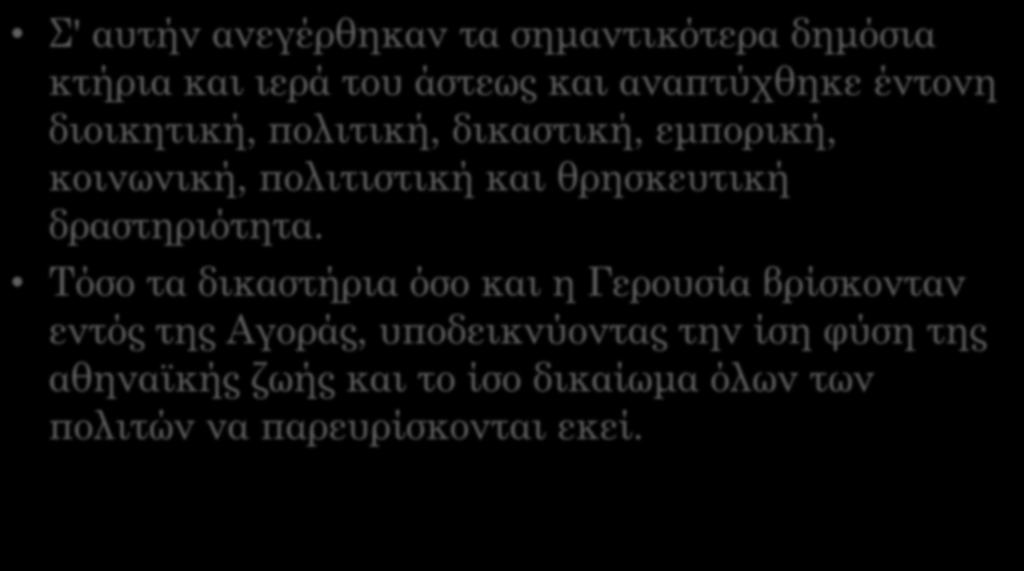 • Σ' αυτήν ανεγέρθηκαν τα σημαντικότερα δημόσια κτήρια και ιερά του άστεως και αναπτύχθηκε έντονη διοικητική, πολιτική, δικαστική, εμπορική, κοινωνική, πολιτιστική και θρησκευτική δραστηριότητα.

• Τόσο τα δικαστήρια όσο και η Γερουσία βρίσκονταν εντός της Αγοράς, υποδεικνύοντας την ίση φύση της αθηναϊκής ζωής και το ίσο δικαίωμα όλων των πολιτών να παρευρίσκονται εκεί.